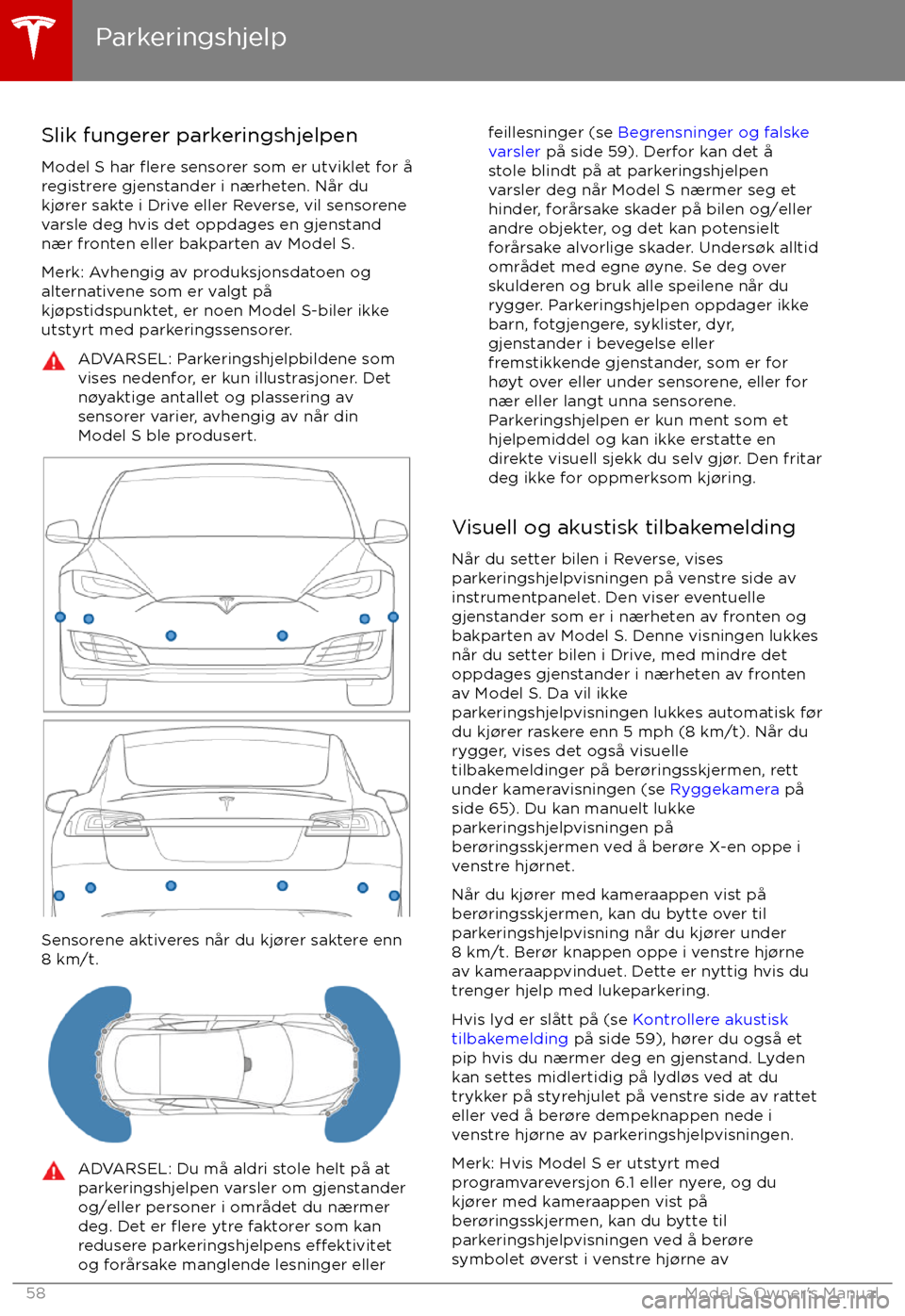 Parkeringshjelp

Slik fungerer parkeringshjelpen

Model S har flere sensorer som er utviklet for å registrere gjenstander i nærheten. Når du kjører sakte i Drive eller Reverse, vil sensorene varsle deg hvis det oppdages en gjenstand nær fronten eller bakparten av Model S.

Merk: Avhengig av produksjonsdatoen og alternativene som er valgt på kjøpstidspunktet, er noen Model S-biler ikke utstyrt med parkeringssensorer.

ADVARSEL: Parkeringshjelpbildene som vises nedenfor, er kun illustrasjoner. Det nøyaktige antallet og plassering av sensorer varier, avhengig av når din Model S ble produsert.

Sensorene aktiveres når du kjører saktere enn 8 km/t.

ADVARSEL: Du må aldri stole helt på at parkeringshjelpen varsler om gjenstander og/eller personer i området du nærmer deg. Det er flere ytre faktorer som kan redusere parkeringshjelpens effektivitet og forårsake manglende lesninger eller feillesninger (se Begrensninger og falske varsler på side 59). Derfor kan det å stole blindt på at parkeringshjelpen varsler deg når Model S nærmer seg et hinder, forårsake skader på bilen og/eller andre objekter, og det kan potensielt forårsake alvorlige skader. Undersøk alltid området med egne øyne. Se deg over skulderen og bruk alle speilene når du rygger. Parkeringshjelpen oppdager ikke barn, fotgjengere, syklister, dyr, gjenstander i bevegelse eller fremstikkende gjenstander, som er for høyt over eller under sensorene, eller for nær eller langt unna sensorene. Parkeringshjelpen er kun ment som et hjelpemiddel og kan ikke erstatte en direkte visuell sjekk du selv gjør. Den fritar deg ikke for oppmerksom kjøring.

Visuell og akustisk tilbakemelding

Når du setter bilen i Reverse, vises parkeringshjelpvisningen på venstre side av instrumentpanelet. Den viser eventuelle gjenstander som er i nærheten av fronten og bakparten av Model S. Denne visningen lukkes når du setter bilen i Drive, med mindre det oppdages gjenstander i nærheten av fronten av Model S. Da vil ikke parkeringshjelpvisningen lukkes automatisk før du kjører raskere enn 5 mph (8 km/t). Når du rygger, vises det også visuelle tilbakemeldinger på berøringsskjermen, rett under kameravisningen (se Ryggekamera på side 65). Du kan manuelt lukke parkeringshjelpvisningen på berøringsskjermen ved å berøre X-en oppe i venstre hjørnet.

Når du kjører med kameraappen vist på berøringsskjermen, kan du bytte over til parkeringshjelpvisning når du kjører under 8 km/t. Berør knappen oppe i venstre hjørne av kameraappvinduet. Dette er nyttig hvis du trenger hjelp med lukeparkering.

Hvis lyd er slått på (se Kontrollere akustisk tilbakemelding på side 59), hører du også et pip hvis du nærmer deg en gjenstand. Lyden kan settes midlertidig på lydløs ved at du trykker på styrehjulet på venstre side av rattet eller ved å berøre dempeknappen nede i venstre hjørne av parkeringshjelpvisningen.

Merk: Hvis Model S er utstyrt med programvareversjon 6.1 eller nyere, og du kjører med kameraappen vist på berøringsskjermen, kan du bytte til parkeringshjelpvisningen ved å berøre symbolet øverst i venstre hjørne av

58

Model S Owner's Manual

carmanualsonline.info